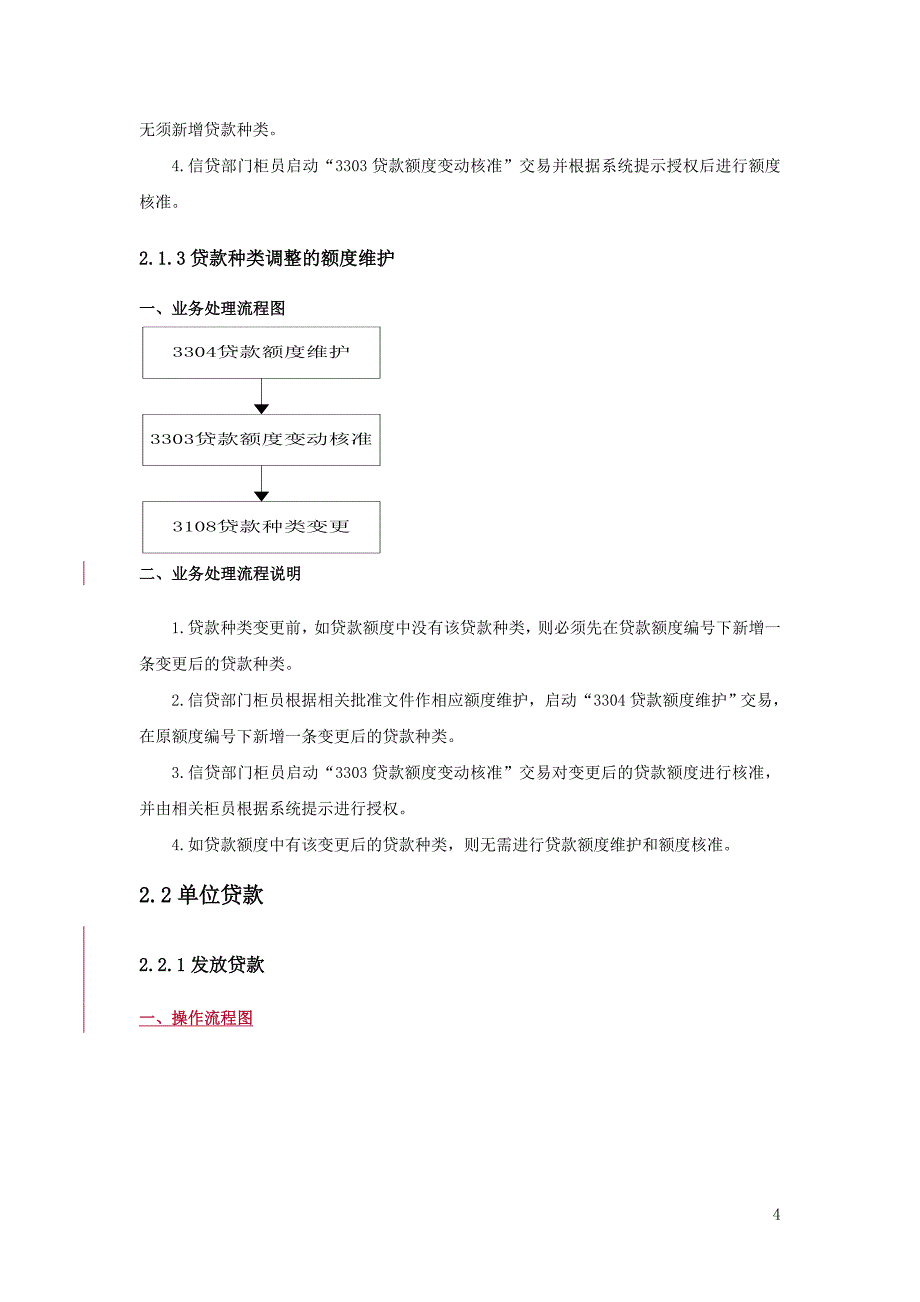 无须新增贷款种类。

4.信贷部门柜员启动“3303 贷款额度变动核准”交易并根据系统提示授权后进行额度核准。

2.1.3 贷款种类调整的额度维护

一、业务处理流程图

3304贷款额度维护

3303贷款额度变动核准

3108贷款种类变更

二、业务处理流程说明

1.贷款种类变更前，如贷款额度中没有该贷款种类，则必须先在贷款额度编号下新增一条变更后的贷款种类。

2.信贷部门柜员根据相关批准文件作相应额度维护，启动“3304 贷款额度维护”交易，在原额度编号下新增一条变更后的贷款种类。

3.信贷部门柜员启动“3303 贷款额度变动核准”交易对变更后的贷款额度进行核准，并由相关柜员根据系统提示进行授权。

4.如贷款额度中有该变更后的贷款种类，则无需进行贷款额度维护和额度核准。

2.2 单位贷款

2.2.1 发放贷款

一、操作流程图

4